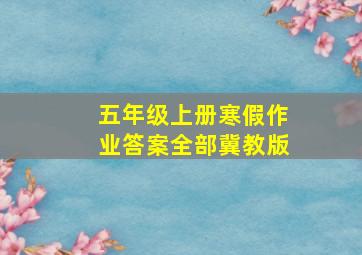 五年级上册寒假作业答案全部冀教版